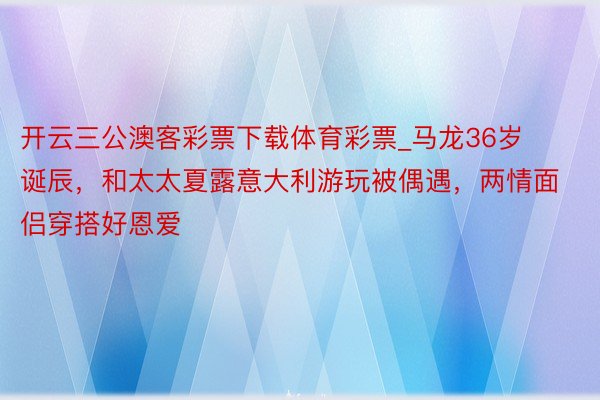 开云三公澳客彩票下载体育彩票_马龙36岁诞辰，和太太夏露意大利游玩被偶遇，两情面侣穿搭好恩爱